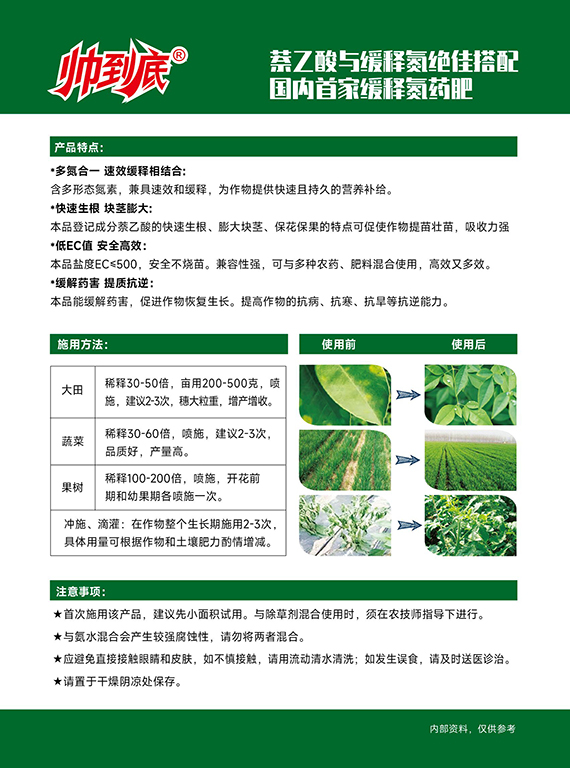 帅到底®

萘乙酸与缓释氮绝佳搭配
国内首家缓释氮药肥

产品特点：

•多氮合一 速效缓释相结合：
含多形态氮素，兼具速效和缓释，为作物提供快速且持久的营养补给。

•快速生根 块茎膨大：
本品登记成分萘乙酸的快速生根、膨大块茎、保花保果的特点可促使作物提苗壮苗，吸收力强

•低EC值 安全高效：
本品盐度EC≤500，安全不烧苗。兼容性强，可与多种农药、肥料混合使用，高效又多效。

•缓解药害 提质抗逆：
本品能缓解药害，促进作物恢复生长。提高作物的抗病、抗寒、抗旱等抗逆能力。

施用方法：

| 大田 | 稀释30-50倍，亩用200-500克，喷施，建议2-3次，穗大粒重，增产增收。 |
|---|---|
| 蔬菜 | 稀释30-60倍，喷施，建议2-3次，品质好，产量高。 |
| 果树 | 稀释100-200倍，喷施，开花前期和幼果期各喷施一次。 |
| 冲施、滴灌：在作物整个生长期施用2-3次，具体用量可根据作物和土壤肥力酌情增减。 | |

使用前 使用后

注意事项：

★首次施用该产品，建议先小面积试用。与除草剂混合使用时，须在农技师指导下进行。

★与氨水混合会产生较强腐蚀性，请勿将两者混合。

★应避免直接接触眼睛和皮肤，如不慎接触，请用流动清水清洗；如发生误食，请及时送医诊治。

★请置于干燥阴凉处保存。

内部资料，仅供参考